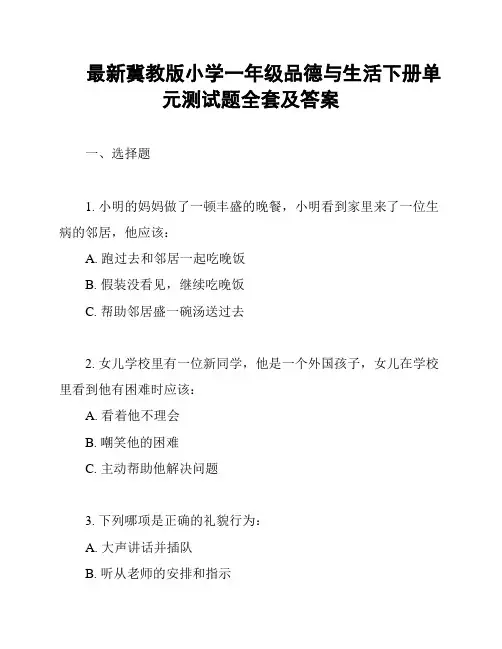 最新冀教版小学一年级品德与生活下册单元测试题全套及答案

一、选择题

1. 小明的妈妈做了一顿丰盛的晚餐，小明看到家里来了一位生病的邻居，他应该：

A. 跑过去和邻居一起吃晚饭

B. 假装没看见，继续吃晚饭

C. 帮助邻居盛一碗汤送过去

2. 女儿学校里有一位新同学，他是一个外国孩子，女儿在学校里看到他有困难时应该：

A. 看着他不理会

B. 嘲笑他的困难

C. 主动帮助他解决问题

3. 下列哪项是正确的礼貌行为：

A. 大声讲话并插队

B. 听从老师的安排和指示